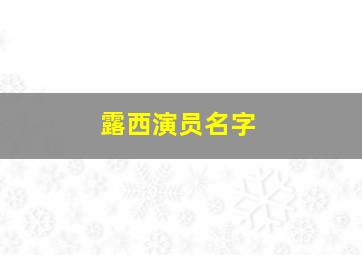 露西演员名字